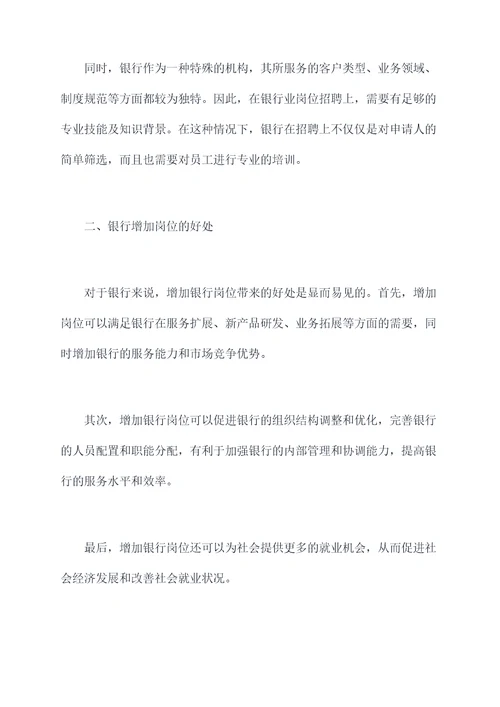 同时，银行作为一种特殊的机构，其所服务的客户类型、业务领域、制度规范等方面都较为独特。因此，在银行业岗位招聘上，需要有足够的专业技能及知识背景。在这种情况下，银行在招聘上不仅仅是对申请人的简单筛选，而且也需要对员工进行专业的培训。

二、银行增加岗位的好处

对于银行来说，增加银行岗位带来的好处是显而易见的。首先，增加岗位可以满足银行在服务扩展、新产品研发、业务拓展等方面的需要，同时增加银行的服务能力和市场竞争优势。

其次，增加银行岗位可以促进银行的组织结构调整和优化，完善银行的人员配置和职能分配，有利于加强银行的内部管理和协调能力，提高银行的服务水平和效率。

最后，增加银行岗位还可以为社会提供更多的就业机会，从而促进社会经济发展和改善社会就业状况。